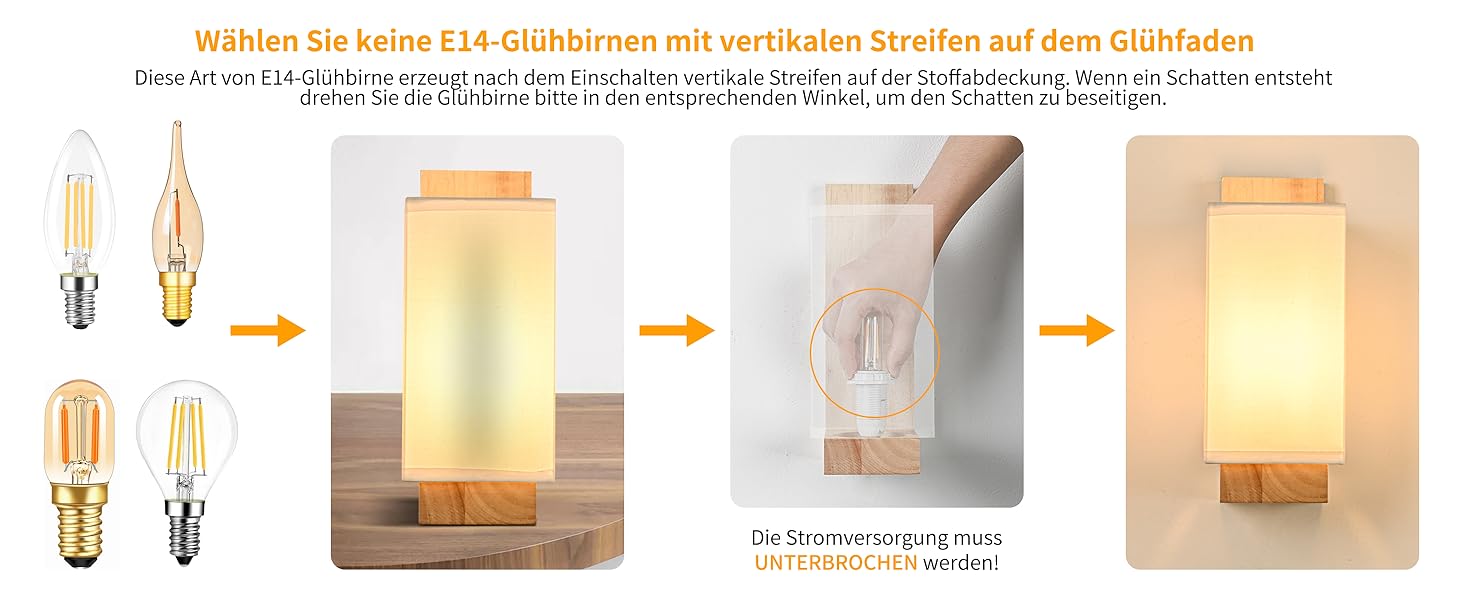 Wählen Sie keine E14-Glühbirnen mit vertikalen Streifen auf dem Glühfaden

Diese Art von E14-Glühbirne erzeugt nach dem Einschalten vertikale Streifen auf der Stoffabdeckung. Wenn ein Schatten entsteht drehen Sie die Glühbirne bitte in den entsprechenden Winkel, um den Schatten zu beseitigen.

Die Stromversorgung muss UNTERBROCHEN werden!